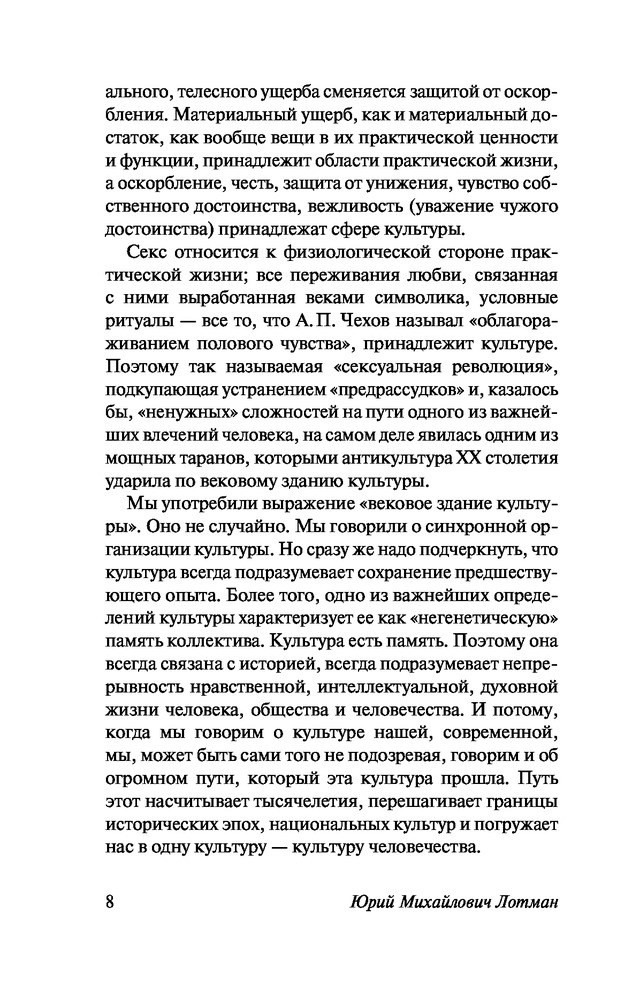 ального, телесного ущерба сменяется защитой от оскорбления. Материальный ущерб, как и материальный достаток, как вообще вещи в их практической ценности и функции, принадлежит области практической жизни, а оскорбление, честь, защита от унижения, чувство собственного достоинства, вежливость (уважение чужого достоинства) принадлежат сфере культуры.

Секс относится к физиологической стороне практической жизни; все переживания любви, связанная с ними выработанная веками символика, условные ритуалы — все то, что А. П. Чехов называл «облагораживанием полового чувства», принадлежит культуре. Поэтому так называемая «сексуальная революция», подкупающая устранением «предрассудков» и, казалось бы, «ненужных» сложностей на пути одного из важнейших влечений человека, на самом деле явилась одним из мощных таранов, которыми антикультура XX столетия ударила по вековому зданию культуры.

Мы употребили выражение «вековое здание культуры». Оно не случайно. Мы говорили о синхронной организации культуры. Но сразу же надо подчеркнуть, что культура всегда подразумевает сохранение предшествующего опыта. Более того, одно из важнейших определений культуры характеризует ее как «негенетическую» память коллектива. Культура есть память. Поэтому она всегда связана с историей, всегда подразумевает непрерывность нравственной, интеллектуальной, духовной жизни человека, общества и человечества. И потому, когда мы говорим о культуре нашей, современной, мы, может быть сами того не подозревая, говорим и об огромном пути, который эта культура прошла. Путь этот насчитывает тысячелетия, перешагивает границы исторических эпох, национальных культур и погружает нас в одну культуру — культуру человечества.

8 Юрий Михайлович Лотман